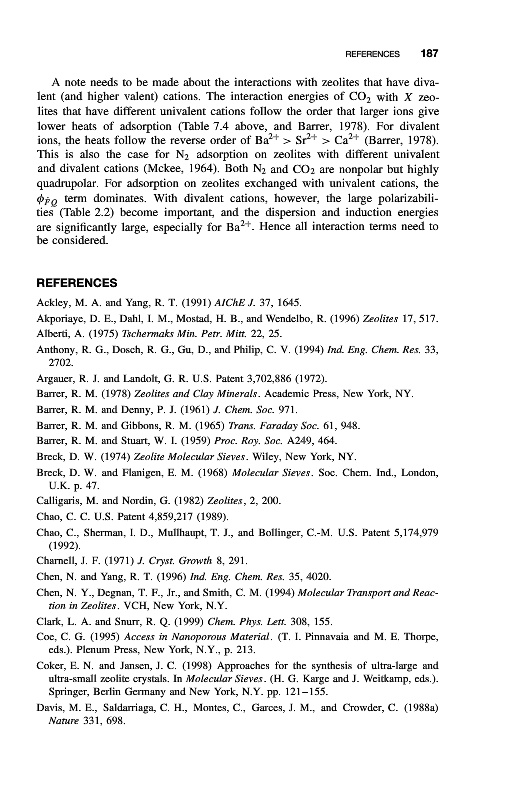 REFERENCES 187

A note needs to be made about the interactions with zeolites that have divalent (and higher valent) cations. The interaction energies of $CO_2$ with $X$ zeolites that have different univalent cations follow the order that larger ions give lower heats of adsorption (Table 7.4 above, and Barrer, 1978). For divalent ions, the heats follow the reverse order of $Ba^{2+} > Sr^{2+} > Ca^{2+}$ (Barrer, 1978). This is also the case for $N_2$ adsorption on zeolites with different univalent and divalent cations (Mckee, 1964). Both $N_2$ and $CO_2$ are nonpolar but highly quadrupolar. For adsorption on zeolites exchanged with univalent cations, the $\phi_{\dot{F}Q}$ term dominates. With divalent cations, however, the large polarizabilities (Table 2.2) become important, and the dispersion and induction energies are significantly large, especially for $Ba^{2+}$. Hence all interaction terms need to be considered.

REFERENCES

Ackley, M. A. and Yang, R. T. (1991) AIChE J. 37, 1645.
Akporiaye, D. E., Dahl, I. M., Mostad, H. B., and Wendelbo, R. (1996) Zeolites 17, 517.
Alberti, A. (1975) Tschermaks Min. Petr. Mitt. 22, 25.
Anthony, R. G., Dosch, R. G., Gu, D., and Philip, C. V. (1994) Ind. Eng. Chem. Res. 33, 2702.
Argauer, R. J. and Landolt, G. R. U.S. Patent 3,702,886 (1972).
Barrer, R. M. (1978) Zeolites and Clay Minerals. Academic Press, New York, NY.
Barrer, R. M. and Denny, P. J. (1961) J. Chem. Soc. 971.
Barrer, R. M. and Gibbons, R. M. (1965) Trans. Faraday Soc. 61, 948.
Barrer, R. M. and Stuart, W. I. (1959) Proc. Roy. Soc. A249, 464.
Breck, D. W. (1974) Zeolite Molecular Sieves. Wiley, New York, NY.
Breck, D. W. and Flanigen, E. M. (1968) Molecular Sieves. Soc. Chem. Ind., London, U.K. p. 47.
Calligaris, M. and Nordin, G. (1982) Zeolites, 2, 200.
Chao, C. C. U.S. Patent 4,859,217 (1989).
Chao, C., Sherman, I. D., Mullhaupt, T. J., and Bollinger, C.-M. U.S. Patent 5,174,979 (1992).
Charnell, J. F. (1971) J. Cryst. Growth 8, 291.
Chen, N. and Yang, R. T. (1996) Ind. Eng. Chem. Res. 35, 4020.
Chen, N. Y., Degnan, T. F., Jr., and Smith, C. M. (1994) Molecular Transport and Reaction in Zeolites. VCH, New York, N.Y.
Clark, L. A. and Snurr, R. Q. (1999) Chem. Phys. Lett. 308, 155.
Coe, C. G. (1995) Access in Nanoporous Material. (T. I. Pinnavaia and M. E. Thorpe, eds.). Plenum Press, New York, N.Y., p. 213.
Coker, E. N. and Jansen, J. C. (1998) Approaches for the synthesis of ultra-large and ultra-small zeolite crystals. In Molecular Sieves. (H. G. Karge and J. Weitkamp, eds.). Springer, Berlin Germany and New York, N.Y. pp. 121–155.
Davis, M. E., Saldarriaga, C. H., Montes, C., Garces, J. M., and Crowder, C. (1988a) Nature 331, 698.